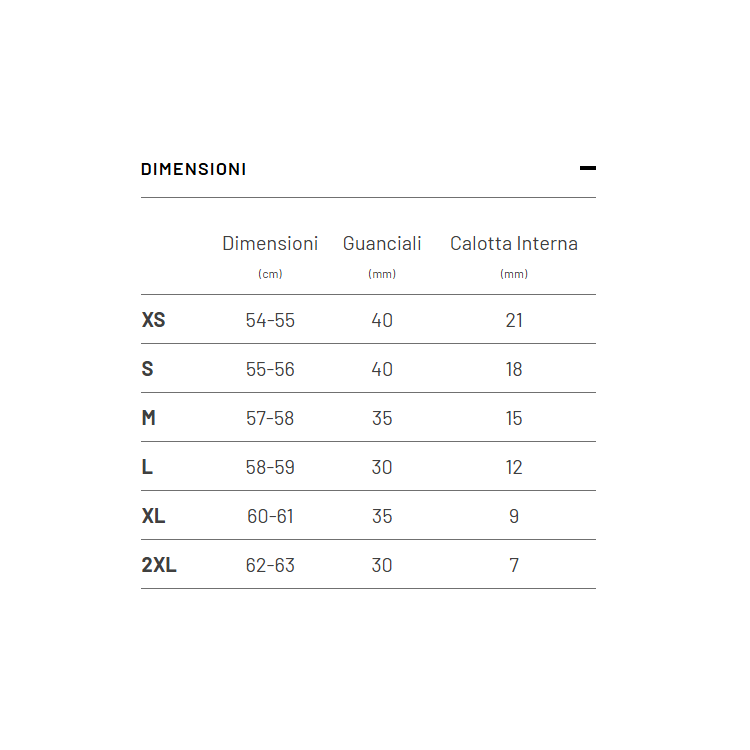 DIMENSIONI

| | Dimensioni (cm) | Guanciali (mm) | Calotta Interna (mm) |
|---|---|---|---|
| XS | 54-55 | 40 | 21 |
| S | 55-56 | 40 | 18 |
| M | 57-58 | 35 | 15 |
| L | 58-59 | 30 | 12 |
| XL | 60-61 | 35 | 9 |
| 2XL | 62-63 | 30 | 7 |